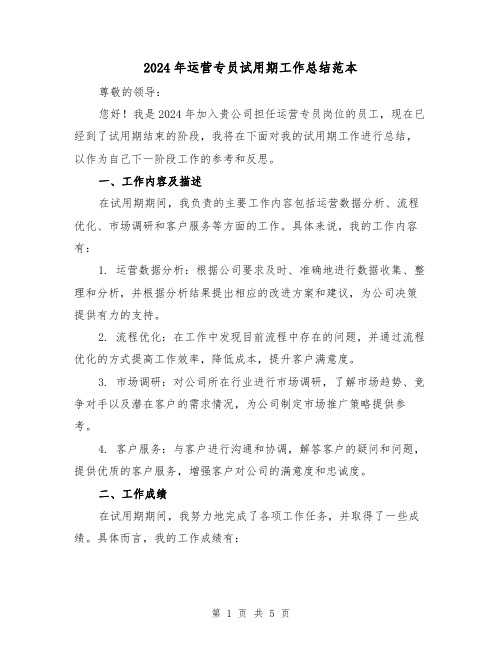 2024年运营专员试用期工作总结范本

尊敬的领导：

您好！我是2024年加入贵公司担任运营专员岗位的员工，现在已经到了试用期结束的阶段，我将在下面对我的试用期工作进行总结，以作为自己下一阶段工作的参考和反思。

一、工作内容及描述

在试用期期间，我负责的主要工作内容包括运营数据分析、流程优化、市场调研和客户服务等方面的工作。具体来说，我的工作内容有：

1. 运营数据分析：根据公司要求及时、准确地进行数据收集、整理和分析，并根据分析结果提出相应的改进方案和建议，为公司决策提供有力的支持。

2. 流程优化：在工作中发现目前流程中存在的问题，并通过流程优化的方式提高工作效率，降低成本，提升客户满意度。

3. 市场调研：对公司所在行业进行市场调研，了解市场趋势、竞争对手以及潜在客户的需求情况，为公司制定市场推广策略提供参考。

4. 客户服务：与客户进行沟通和协调，解答客户的疑问和问题，提供优质的客户服务，增强客户对公司的满意度和忠诚度。

二、工作成绩

在试用期期间，我努力地完成了各项工作任务，并取得了一些成绩。具体而言，我的工作成绩有：

第 1 页 共 5 页